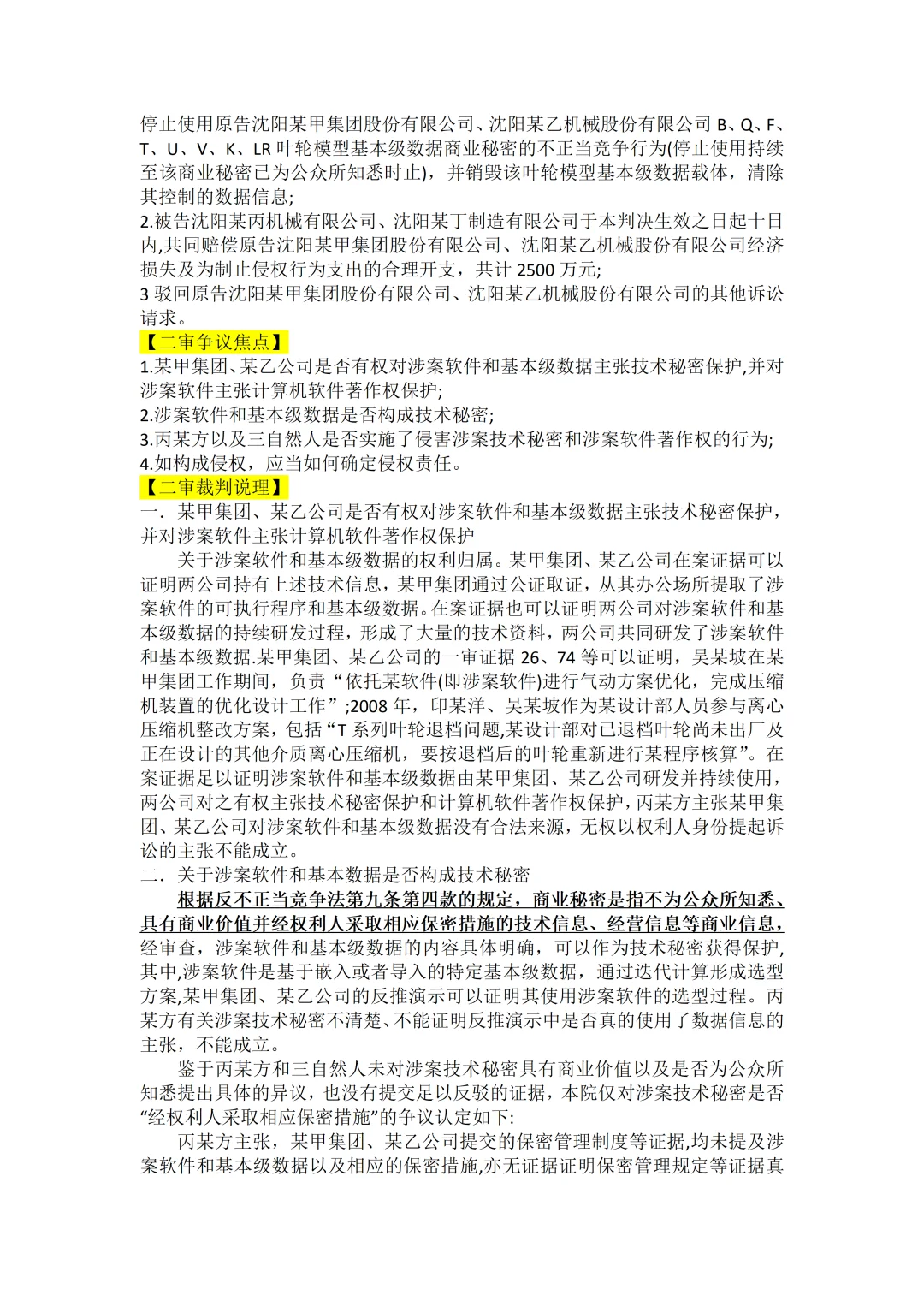 停止使用原告沈阳某甲集团股份有限公司、沈阳某乙机械股份有限公司 B、Q、F、T、U、V、K、LR 叶轮模型基本级数据商业秘密的不正当竞争行为(停止使用持续至该商业秘密已为公众所知悉时止)，并销毁该叶轮模型基本级数据载体，清除其控制的数据信息;
2.被告沈阳某丙机械有限公司、沈阳某丁制造有限公司于本判决生效之日起十日内,共同赔偿原告沈阳某甲集团股份有限公司、沈阳某乙机械股份有限公司经济损失及为制止侵权行为支出的合理开支，共计 2500 万元;
3 驳回原告沈阳某甲集团股份有限公司、沈阳某乙机械股份有限公司的其他诉讼请求。
【二审争议焦点】
1.某甲集团、某乙公司是否有权对涉案软件和基本级数据主张技术秘密保护,并对涉案软件主张计算机软件著作权保护;
2.涉案软件和基本级数据是否构成技术秘密;
3.丙某方以及三自然人是否实施了侵害涉案技术秘密和涉案软件著作权的行为;
4.如构成侵权，应当如何确定侵权责任。
【二审裁判说理】
一．某甲集团、某乙公司是否有权对涉案软件和基本级数据主张技术秘密保护，并对涉案软件主张计算机软件著作权保护
关于涉案软件和基本级数据的权利归属。某甲集团、某乙公司在案证据可以证明两公司持有上述技术信息，某甲集团通过公证取证，从其办公场所提取了涉案软件的可执行程序和基本级数据。在案证据也可以证明两公司对涉案软件和基本级数据的持续研发过程，形成了大量的技术资料，两公司共同研发了涉案软件和基本级数据.某甲集团、某乙公司的一审证据 26、74 等可以证明，吴某坡在某甲集团工作期间，负责“依托某软件(即涉案软件)进行气动方案优化，完成压缩机装置的优化设计工作”;2008 年，印某洋、吴某坡作为某设计部人员参与离心压缩机整改方案，包括“T 系列叶轮退档问题,某设计部对已退档叶轮尚未出厂及正在设计的其他介质离心压缩机，要按退档后的叶轮重新进行某程序核算”。在案证据足以证明涉案软件和基本级数据由某甲集团、某乙公司研发并持续使用，两公司对之有权主张技术秘密保护和计算机软件著作权保护，丙某方主张某甲集团、某乙公司对涉案软件和基本级数据没有合法来源，无权以权利人身份提起诉讼的主张不能成立。
二．关于涉案软件和基本数据是否构成技术秘密
根据反不正当竞争法第九条第四款的规定，商业秘密是指不为公众所知悉、具有商业价值并经权利人采取相应保密措施的技术信息、经营信息等商业信息，经审查，涉案软件和基本级数据的内容具体明确，可以作为技术秘密获得保护，其中,涉案软件是基于嵌入或者导入的特定基本级数据，通过迭代计算形成选型方案,某甲集团、某乙公司的反推演示可以证明其使用涉案软件的选型过程。丙某方有关涉案技术秘密不清楚、不能证明反推演示中是否真的使用了数据信息的主张，不能成立。
鉴于丙某方和三自然人未对涉案技术秘密具有商业价值以及是否为公众所知悉提出具体的异议，也没有提交足以反驳的证据，本院仅对涉案技术秘密是否“经权利人采取相应保密措施”的争议认定如下:
丙某方主张，某甲集团、某乙公司提交的保密管理制度等证据,均未提及涉案软件和基本级数据以及相应的保密措施,亦无证据证明保密管理规定等证据真